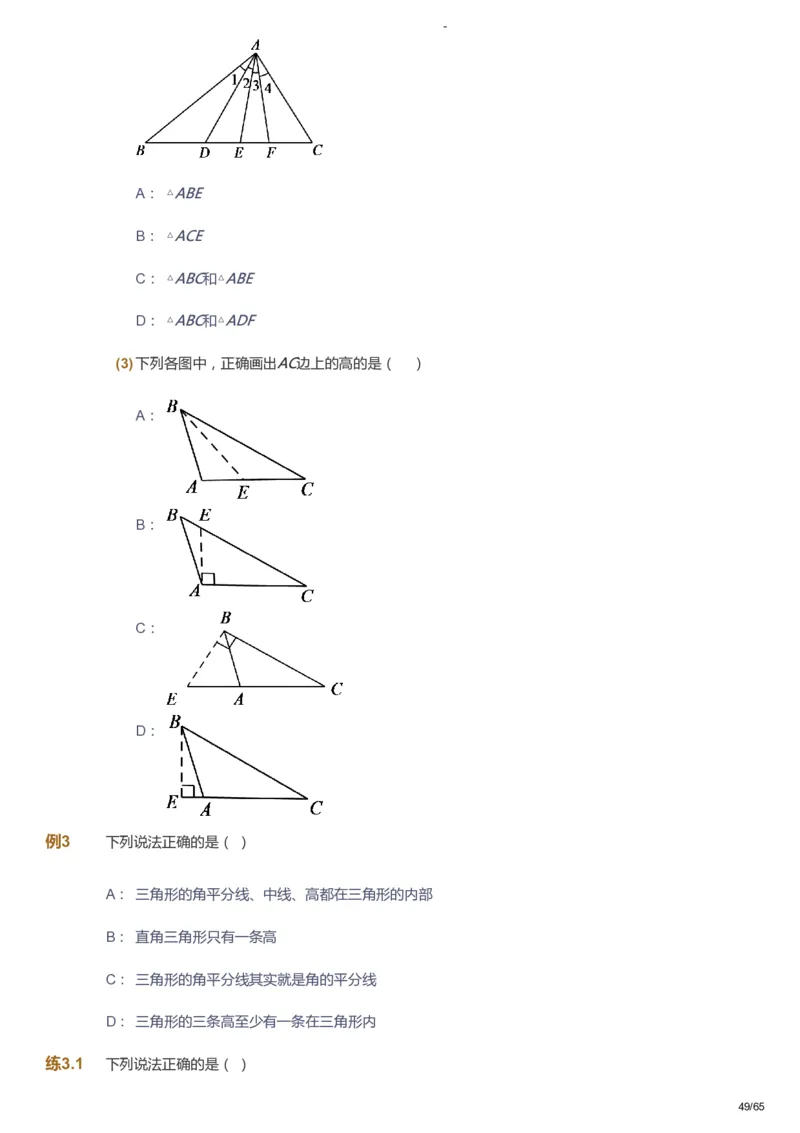 A
1 2 3 4
B D E F C

A： $\triangle ABE$

B： $\triangle ACE$

C： $\triangle ABC$和$\triangle ABE$

D： $\triangle ABC$和$\triangle ADF$

(3) 下列各图中，正确画出$AC$边上的高的是（　）

A：
B
A E C

B：
B E
A C

C：
B
E A C

D：
B
E A C

例3　下列说法正确的是（ ）

A： 三角形的角平分线、中线、高都在三角形的内部

B： 直角三角形只有一条高

C： 三角形的角平分线其实就是角的平分线

D： 三角形的三条高至少有一条在三角形内

练3.1　下列说法正确的是（ ）

49/65